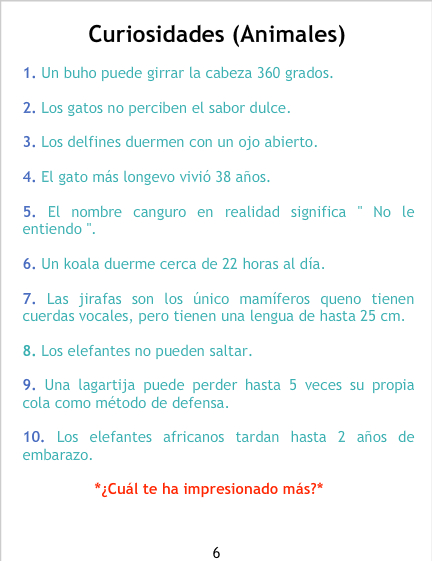 Curiosidades (Animales)

1. Un buho puede girrar la cabeza 360 grados.

2. Los gatos no perciben el sabor dulce.

3. Los delfines duermen con un ojo abierto.

4. El gato más longevo vivió 38 años.

5. El nombre canguro en realidad significa " No le entiendo ".

6. Un koala duerme cerca de 22 horas al día.

7. Las jirafas son los único mamíferos queno tienen cuerdas vocales, pero tienen una lengua de hasta 25 cm.

8. Los elefantes no pueden saltar.

9. Una lagartija puede perder hasta 5 veces su propia cola como método de defensa.

10. Los elefantes africanos tardan hasta 2 años de embarazo.

*¿Cuál te ha impresionado más?*

6